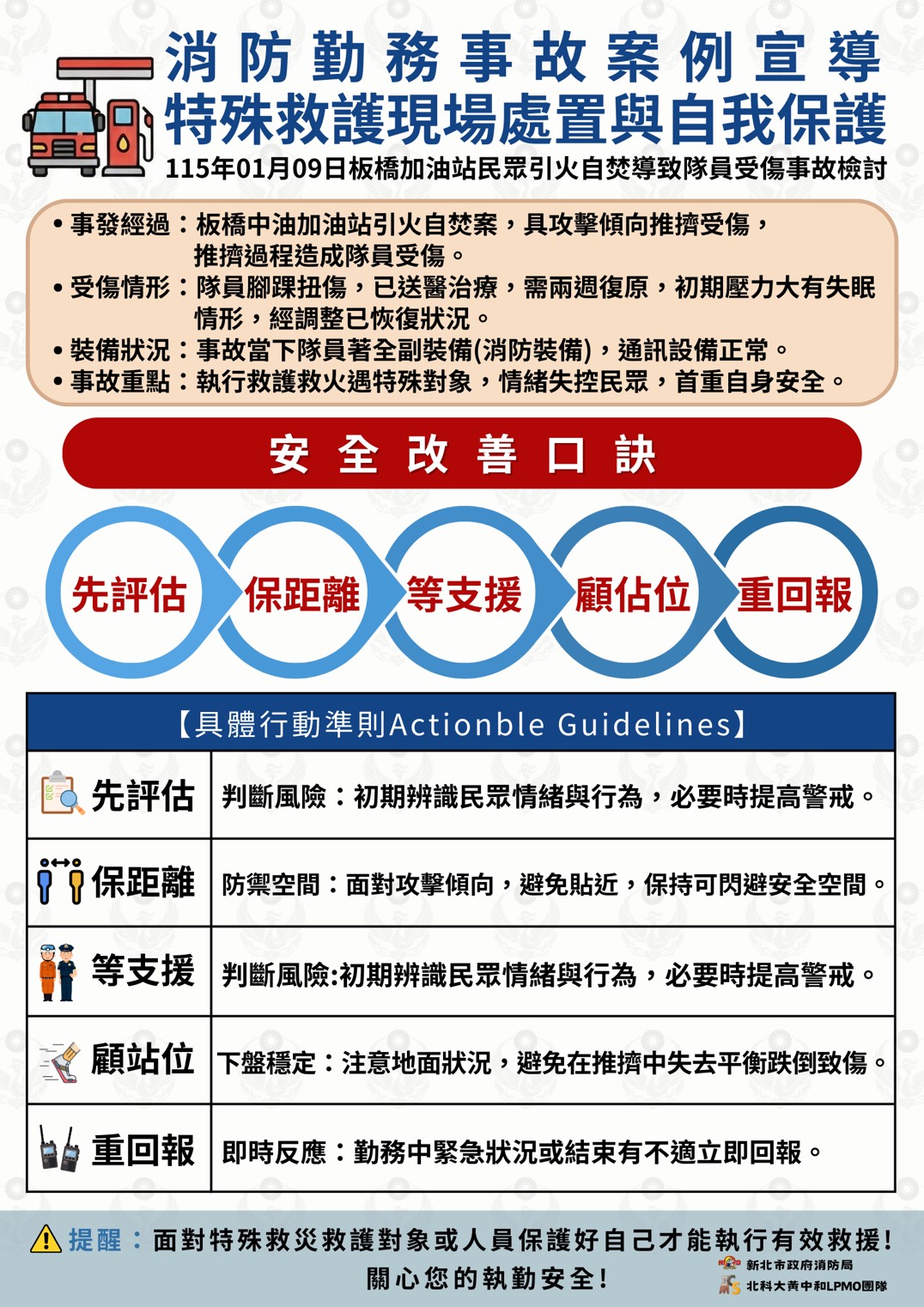 消防勤務事故案例宣導
特殊救護現場處置與自我保護
115年01月09日板橋加油站民眾引火自焚導致隊員受傷事故檢討

• 事發經過：板橋中油加油站引火自焚案，具攻擊傾向推擠受傷，推擠過程造成隊員受傷。
• 受傷情形：隊員腳踝扭傷，已送醫治療，需兩週復原，初期壓力大有失眠情形，經調整已恢復狀況。
• 裝備狀況：事故當下隊員著全副裝備(消防裝備)，通訊設備正常。
• 事故重點：執行救護救火遇特殊對象，情緒失控民眾，首重自身安全。

安全改善口訣

先評估 保距離 等支援 顧佔位 重回報

【具體行動準則Actionble Guidelines】

| 先評估 | 判斷風險：初期辨識民眾情緒與行為，必要時提高警戒。 |
|---|---|
| 保距離 | 防禦空間：面對攻擊傾向，避免貼近，保持可閃避安全空間。 |
| 等支援 | 判斷風險:初期辨識民眾情緒與行為，必要時提高警戒。 |
| 顧站位 | 下盤穩定：注意地面狀況，避免在推擠中失去平衡跌倒致傷。 |
| 重回報 | 即時反應：勤務中緊急狀況或結束有不適立即回報。 |

提醒：面對特殊救災救護對象或人員保護好自己才能執行有效救援！
關心您的執勤安全！

新北市政府消防局
北科大黃中和LPMO團隊